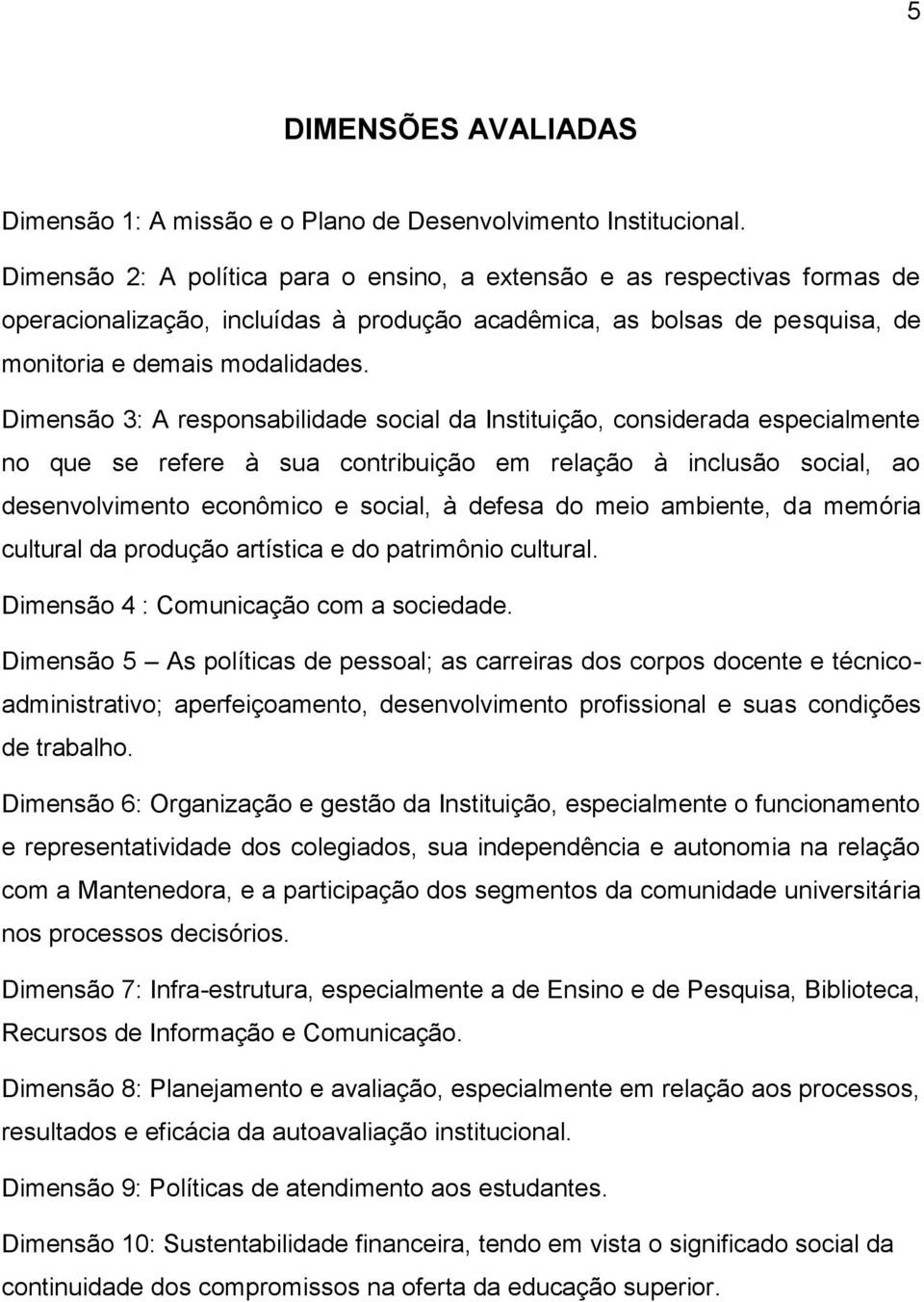 5

DIMENSÕES AVALIADAS

Dimensão 1: A missão e o Plano de Desenvolvimento Institucional.

Dimensão 2: A política para o ensino, a extensão e as respectivas formas de operacionalização, incluídas à produção acadêmica, as bolsas de pesquisa, de monitoria e demais modalidades.

Dimensão 3: A responsabilidade social da Instituição, considerada especialmente no que se refere à sua contribuição em relação à inclusão social, ao desenvolvimento econômico e social, à defesa do meio ambiente, da memória cultural da produção artística e do patrimônio cultural.

Dimensão 4 : Comunicação com a sociedade.

Dimensão 5 – As políticas de pessoal; as carreiras dos corpos docente e técnico-administrativo; aperfeiçoamento, desenvolvimento profissional e suas condições de trabalho.

Dimensão 6: Organização e gestão da Instituição, especialmente o funcionamento e representatividade dos colegiados, sua independência e autonomia na relação com a Mantenedora, e a participação dos segmentos da comunidade universitária nos processos decisórios.

Dimensão 7: Infra-estrutura, especialmente a de Ensino e de Pesquisa, Biblioteca, Recursos de Informação e Comunicação.

Dimensão 8: Planejamento e avaliação, especialmente em relação aos processos, resultados e eficácia da autoavaliação institucional.

Dimensão 9: Políticas de atendimento aos estudantes.

Dimensão 10: Sustentabilidade financeira, tendo em vista o significado social da continuidade dos compromissos na oferta da educação superior.